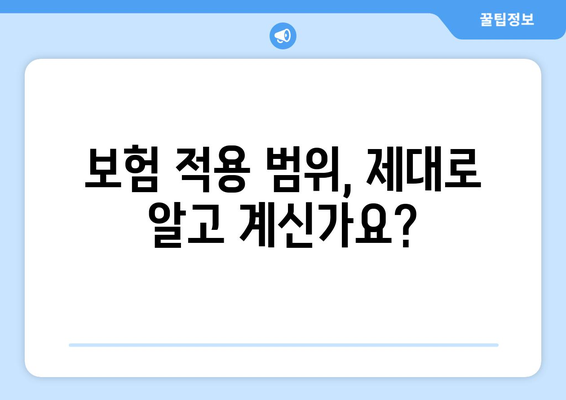 꿀팁정보

보험 적용 범위, 제대로 알고 계신가요?